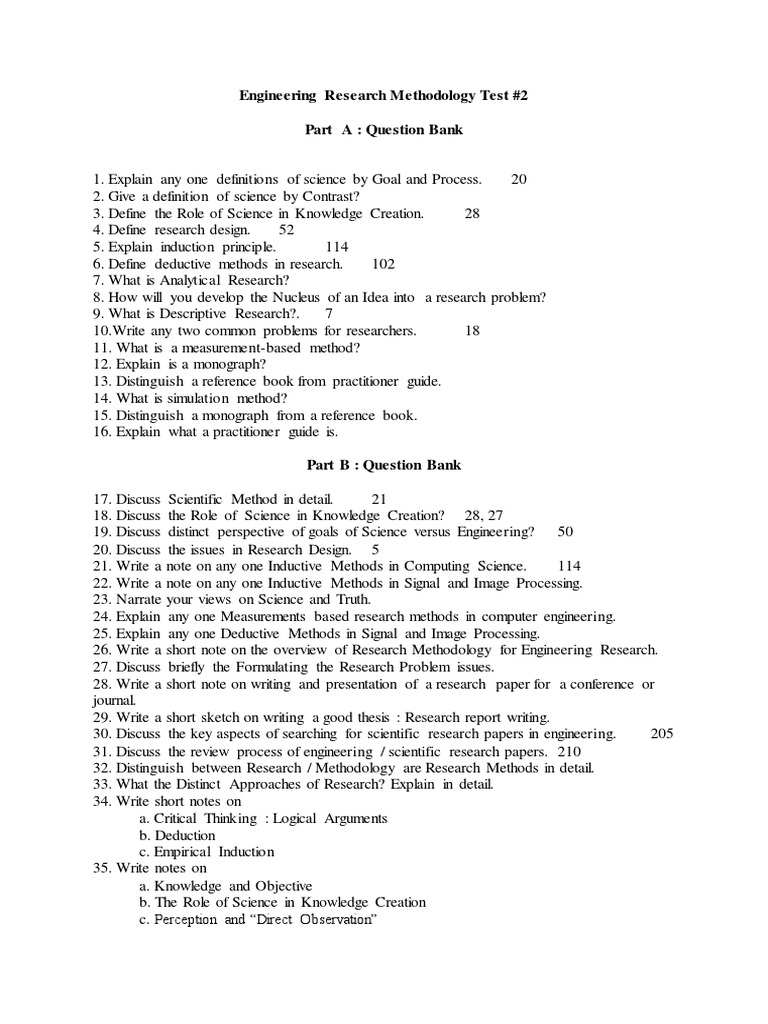 Engineering Research Methodology Test #2

Part A : Question Bank

1. Explain any one definitions of science by Goal and Process. 20
2. Give a definition of science by Contrast?
3. Define the Role of Science in Knowledge Creation. 28
4. Define research design. 52
5. Explain induction principle. 114
6. Define deductive methods in research. 102
7. What is Analytical Research?
8. How will you develop the Nucleus of an Idea into a research problem?
9. What is Descriptive Research?. 7
10.Write any two common problems for researchers. 18
11. What is a measurement-based method?
12. Explain is a monograph?
13. Distinguish a reference book from practitioner guide.
14. What is simulation method?
15. Distinguish a monograph from a reference book.
16. Explain what a practitioner guide is.

Part B : Question Bank

17. Discuss Scientific Method in detail. 21
18. Discuss the Role of Science in Knowledge Creation? 28, 27
19. Discuss distinct perspective of goals of Science versus Engineering? 50
20. Discuss the issues in Research Design. 5
21. Write a note on any one Inductive Methods in Computing Science. 114
22. Write a note on any one Inductive Methods in Signal and Image Processing.
23. Narrate your views on Science and Truth.
24. Explain any one Measurements based research methods in computer engineering.
25. Explain any one Deductive Methods in Signal and Image Processing.
26. Write a short note on the overview of Research Methodology for Engineering Research.
27. Discuss briefly the Formulating the Research Problem issues.
28. Write a short note on writing and presentation of a research paper for a conference or journal.
29. Write a short sketch on writing a good thesis : Research report writing.
30. Discuss the key aspects of searching for scientific research papers in engineering. 205
31. Discuss the review process of engineering / scientific research papers. 210
32. Distinguish between Research / Methodology are Research Methods in detail.
33. What the Distinct Approaches of Research? Explain in detail.
34. Write short notes on
a. Critical Thinking : Logical Arguments
b. Deduction
c. Empirical Induction
35. Write notes on
a. Knowledge and Objective
b. The Role of Science in Knowledge Creation
c. Perception and “Direct Observation”